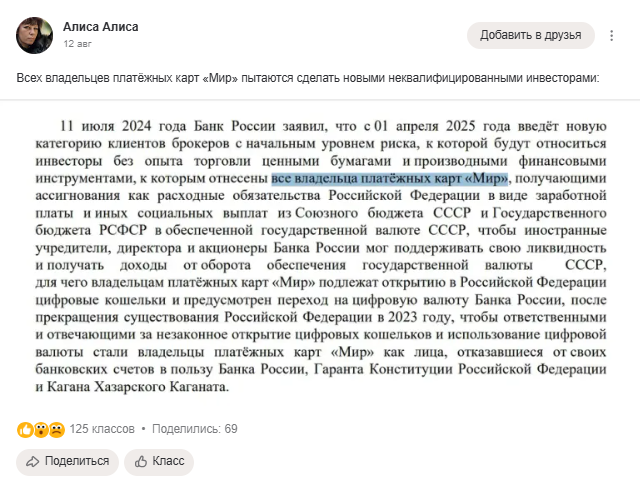 Алиса Алиса
12 авг

Добавить в друзья

Всех владельцев платёжных карт «Мир» пытаются сделать новыми неквалифицированными инвесторами:

11 июля 2024 года Банк России заявил, что с 01 апреля 2025 года введёт новую категорию клиентов брокеров с начальным уровнем риска, к которой будут относиться инвесторы без опыта торговли ценными бумагами и производными финансовыми инструментами, к которым отнесены все владельца платёжных карт «Мир», получающими ассигнования как расходные обязательства Российской Федерации в виде заработной платы и иных социальных выплат из Союзного бюджета СССР и Государственного бюджета РСФСР в обеспеченной государственной валюте СССР, чтобы иностранные учредители, директора и акционеры Банка России мог поддерживать свою ликвидность и получать доходы от оборота обеспечения государственной валюты СССР, для чего владельцам платёжных карт «Мир» подлежат открытию в Российской Федерации цифровые кошельки и предусмотрен переход на цифровую валюту Банка России, после прекращения существования Российской Федерации в 2023 году, чтобы ответственными и отвечающими за незаконное открытие цифровых кошельков и использование цифровой валюты стали владельцы платёжных карт «Мир» как лица, отказавшиеся от своих банковских счетов в пользу Банка России, Гаранта Конституции Российской Федерации и Кагана Хазарского Каганата.

125 классов • Поделились: 69

Поделиться
Класс